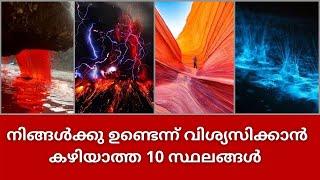 നിങ്ങൾക്കു ഉണ്ടെന്ന് വിശ്വസിക്കാൻ കഴിയാത്ത 10 സ്ഥലങ്ങൾ